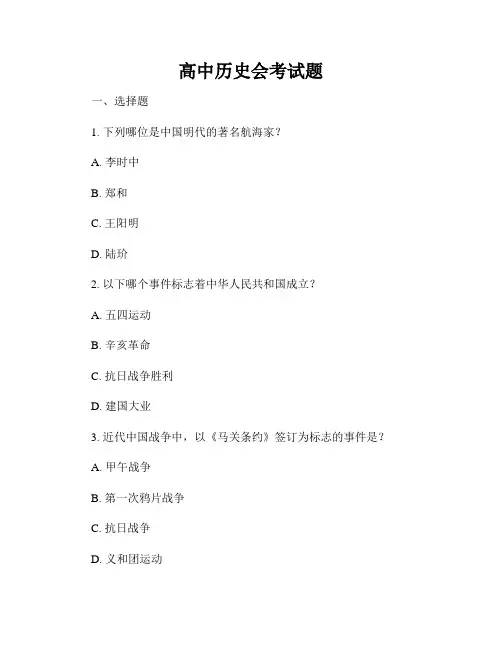 高中历史会考试题

一、选择题

1. 下列哪位是中国明代的著名航海家？

A. 李时中

B. 郑和

C. 王阳明

D. 陆玠

2. 以下哪个事件标志着中华人民共和国成立？

A. 五四运动

B. 辛亥革命

C. 抗日战争胜利

D. 建国大业

3. 近代中国战争中，以《马关条约》签订为标志的事件是？

A. 甲午战争

B. 第一次鸦片战争

C. 抗日战争

D. 义和团运动